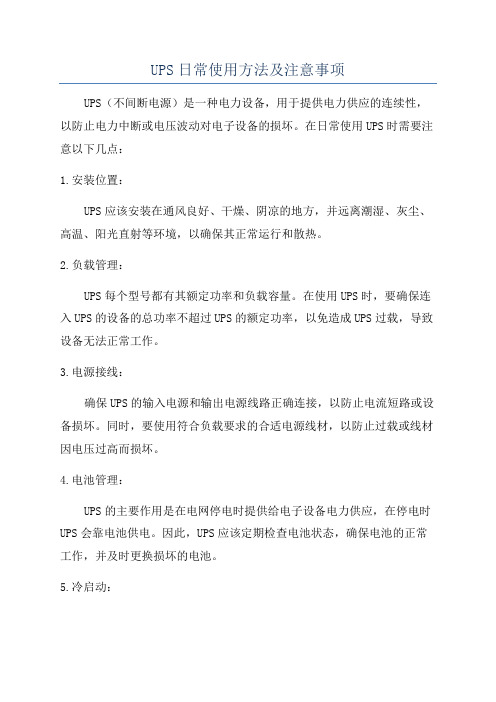 UPS日常使用方法及注意事项

UPS（不间断电源）是一种电力设备，用于提供电力供应的连续性，以防止电力中断或电压波动对电子设备的损坏。在日常使用UPS时需要注意以下几点：

1.安装位置：

UPS应该安装在通风良好、干燥、阴凉的地方，并远离潮湿、灰尘、高温、阳光直射等环境，以确保其正常运行和散热。

2.负载管理：

UPS每个型号都有其额定功率和负载容量。在使用UPS时，要确保连入UPS的设备的总功率不超过UPS的额定功率，以免造成UPS过载，导致设备无法正常工作。

3.电源接线：

确保UPS的输入电源和输出电源线路正确连接，以防止电流短路或设备损坏。同时，要使用符合负载要求的合适电源线材，以防止过载或线材因电压过高而损坏。

4.电池管理：

UPS的主要作用是在电网停电时提供给电子设备电力供应，在停电时UPS会靠电池供电。因此，UPS应该定期检查电池状态，确保电池的正常工作，并及时更换损坏的电池。

5.冷启动：